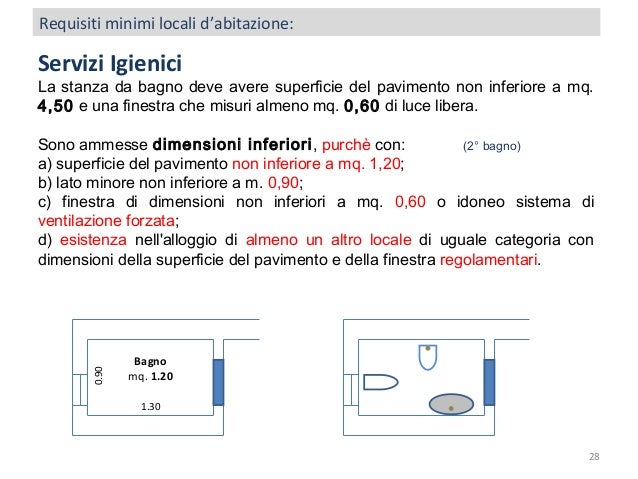 Requisiti minimi locali d'abitazione:

Servizi Igienici

La stanza da bagno deve avere superficie del pavimento non inferiore a mq. 4,50 e una finestra che misuri almeno mq. 0,60 di luce libera.

Sono ammesse dimensioni inferiori, purchè con: (2° bagno)
a) superficie del pavimento non inferiore a mq. 1,20;
b) lato minore non inferiore a m. 0,90;
c) finestra di dimensioni non inferiori a mq. 0,60 o idoneo sistema di ventilazione forzata;
d) esistenza nell'alloggio di almeno un altro locale di uguale categoria con dimensioni della superficie del pavimento e della finestra regolamentari.

0.90
Bagno
mq. 1.20
1.30

28